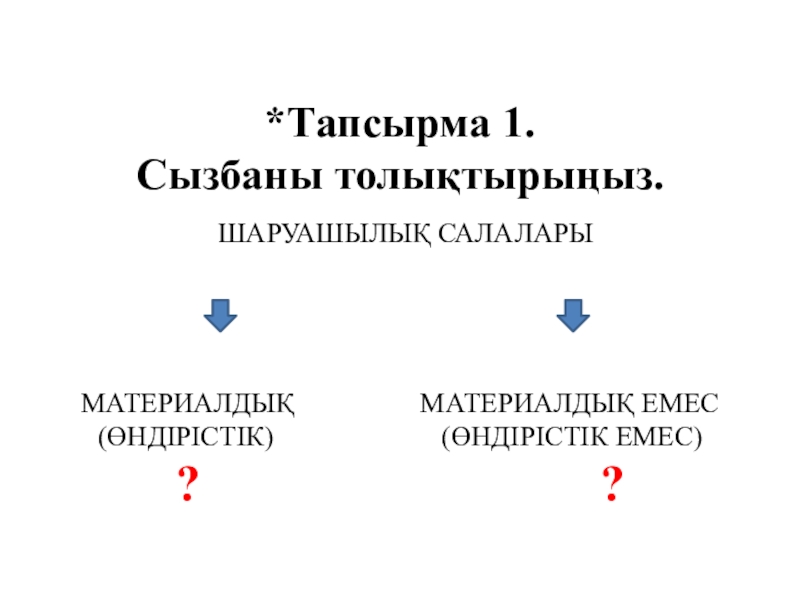 *Тапсырма 1.
Сызбаны толықтырыңыз.

ШАРУАШЫЛЫҚ САЛАЛАРЫ

МАТЕРИАЛДЫҚ
(ӨНДІРІСТІК)
?

МАТЕРИАЛДЫҚ ЕМЕС
(ӨНДІРІСТІК ЕМЕС)
?